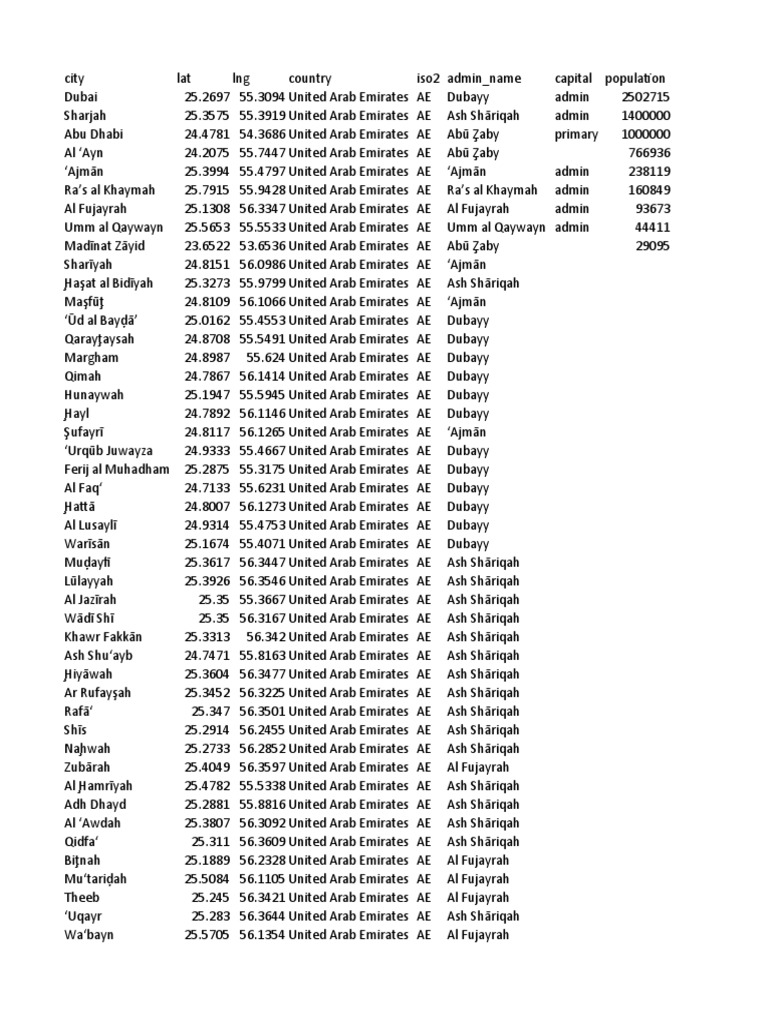 | city | lat | lng | country | iso2 | admin_name | capital | population |
|---|---|---|---|---|---|---|---|
| Dubai | 25.2697 | 55.3094 | United Arab Emirates | AE | Dubayy | admin | 2502715 |
| Sharjah | 25.3575 | 55.3919 | United Arab Emirates | AE | Ash Shāriqah | admin | 1400000 |
| Abu Dhabi | 24.4781 | 54.3686 | United Arab Emirates | AE | Abū Z̧aby | primary | 1000000 |
| Al ‘Ayn | 24.2075 | 55.7447 | United Arab Emirates | AE | Abū Z̧aby | | 766936 |
| ‘Ajmān | 25.3994 | 55.4797 | United Arab Emirates | AE | ‘Ajmān | admin | 238119 |
| Ra’s al Khaymah | 25.7915 | 55.9428 | United Arab Emirates | AE | Ra’s al Khaymah | admin | 160849 |
| Al Fujayrah | 25.1308 | 56.3347 | United Arab Emirates | AE | Al Fujayrah | admin | 93673 |
| Umm al Qaywayn | 25.5653 | 55.5533 | United Arab Emirates | AE | Umm al Qaywayn | admin | 44411 |
| Madīnat Zāyid | 23.6522 | 53.6536 | United Arab Emirates | AE | Abū Z̧aby | | 29095 |
| Sharīyah | 24.8151 | 56.0986 | United Arab Emirates | AE | ‘Ajmān | | |
| Ḩaşat al Bidīyah | 25.3273 | 55.9799 | United Arab Emirates | AE | Ash Shāriqah | | |
| Maşfūţ | 24.8109 | 56.1066 | United Arab Emirates | AE | ‘Ajmān | | |
| ‘Ūd al Bayḑā’ | 25.0162 | 55.4553 | United Arab Emirates | AE | Dubayy | | |
| Qarayţaysah | 24.8708 | 55.5491 | United Arab Emirates | AE | Dubayy | | |
| Margham | 24.8987 | 55.624 | United Arab Emirates | AE | Dubayy | | |
| Qimah | 24.7867 | 56.1414 | United Arab Emirates | AE | Dubayy | | |
| Hunaywah | 25.1947 | 55.5945 | United Arab Emirates | AE | Dubayy | | |
| Ḩayl | 24.7892 | 56.1146 | United Arab Emirates | AE | Dubayy | | |
| Şufayrī | 24.8117 | 56.1265 | United Arab Emirates | AE | ‘Ajmān | | |
| ‘Urqūb Juwayza | 24.9333 | 55.4667 | United Arab Emirates | AE | Dubayy | | |
| Ferij al Muhadham | 25.2875 | 55.3175 | United Arab Emirates | AE | Dubayy | | |
| Al Faq‘ | 24.7133 | 55.6231 | United Arab Emirates | AE | Dubayy | | |
| Ḩattā | 24.8007 | 56.1273 | United Arab Emirates | AE | Dubayy | | |
| Al Lusaylī | 24.9314 | 55.4753 | United Arab Emirates | AE | Dubayy | | |
| Warīsān | 25.1674 | 55.4071 | United Arab Emirates | AE | Dubayy | | |
| Muḑayfī | 25.3617 | 56.3447 | United Arab Emirates | AE | Ash Shāriqah | | |
| Lūlayyah | 25.3926 | 56.3546 | United Arab Emirates | AE | Ash Shāriqah | | |
| Al Jazīrah | 25.35 | 55.3667 | United Arab Emirates | AE | Ash Shāriqah | | |
| Wādī Shī | 25.35 | 56.3167 | United Arab Emirates | AE | Ash Shāriqah | | |
| Khawr Fakkān | 25.3313 | 56.342 | United Arab Emirates | AE | Ash Shāriqah | | |
| Ash Shu‘ayb | 24.7471 | 55.8163 | United Arab Emirates | AE | Ash Shāriqah | | |
| Ḩiyāwah | 25.3604 | 56.3477 | United Arab Emirates | AE | Ash Shāriqah | | |
| Ar Rufayşah | 25.3452 | 56.3225 | United Arab Emirates | AE | Ash Shāriqah | | |
| Rafā‘ | 25.347 | 56.3501 | United Arab Emirates | AE | Ash Shāriqah | | |
| Shīs | 25.2914 | 56.2455 | United Arab Emirates | AE | Ash Shāriqah | | |
| Naḩwah | 25.2733 | 56.2852 | United Arab Emirates | AE | Ash Shāriqah | | |
| Zubārah | 25.4049 | 56.3597 | United Arab Emirates | AE | Al Fujayrah | | |
| Al Ḩamrīyah | 25.4782 | 55.5338 | United Arab Emirates | AE | Ash Shāriqah | | |
| Adh Dhayd | 25.2881 | 55.8816 | United Arab Emirates | AE | Ash Shāriqah | | |
| Al ‘Awdah | 25.3807 | 56.3092 | United Arab Emirates | AE | Ash Shāriqah | | |
| Qidfa‘ | 25.311 | 56.3609 | United Arab Emirates | AE | Ash Shāriqah | | |
| Biţnah | 25.1889 | 56.2328 | United Arab Emirates | AE | Al Fujayrah | | |
| Mu‘tariḑah | 25.5084 | 56.1105 | United Arab Emirates | AE | Al Fujayrah | | |
| Theeb | 25.245 | 56.3421 | United Arab Emirates | AE | Al Fujayrah | | |
| ‘Uqayr | 25.283 | 56.3644 | United Arab Emirates | AE | Ash Shāriqah | | |
| Wa‘bayn | 25.5705 | 56.1354 | United Arab Emirates | AE | Al Fujayrah | | |